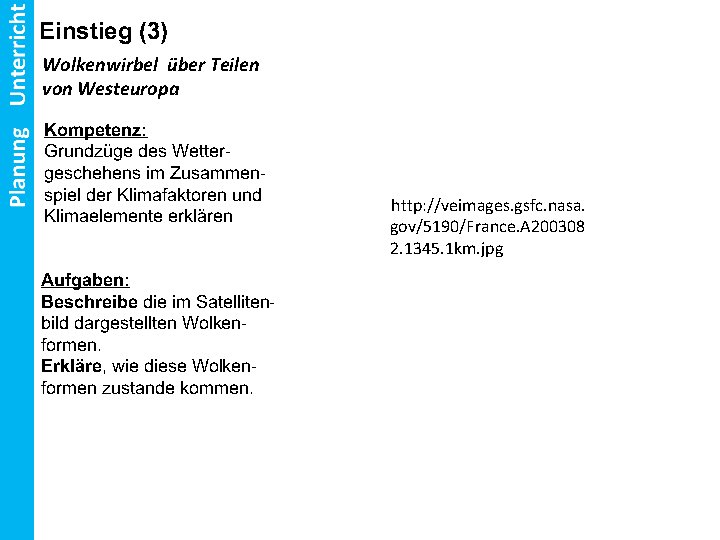 Planung Unterricht

Einstieg (3)

Wolkenwirbel über Teilen von Westeuropa

Kompetenz:
Grundzüge des Wettergeschehens im Zusammenspiel der Klimafaktoren und Klimaelemente erklären

Aufgaben:
Beschreibe die im Satellitenbild dargestellten Wolkenformen.
Erkläre, wie diese Wolkenformen zustande kommen.

http://veimages.gsfc.nasa.gov/5190/France.A2003082.1345.1km.jpg